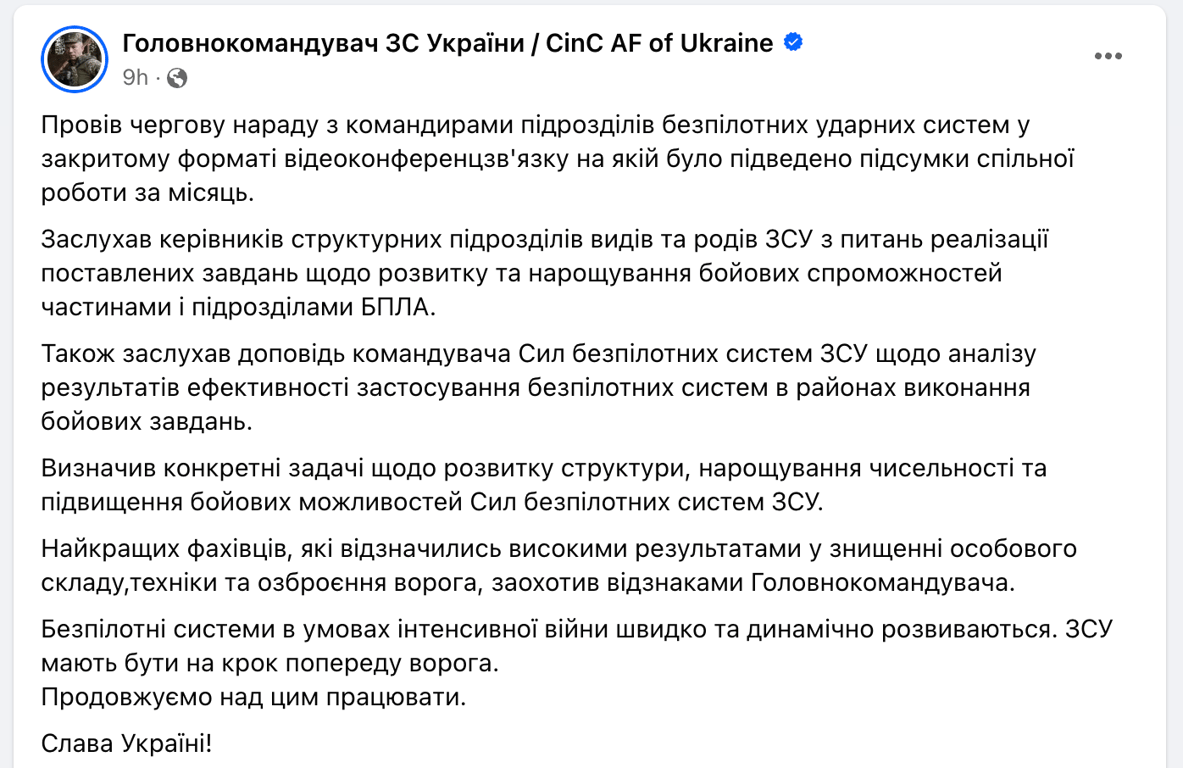 Головнокомандувач ЗС України / CinC AF of Ukraine
9h ·

Провів чергову нараду з командирами підрозділів безпілотних ударних систем у закритому форматі відеоконференцзв'язку на якій було підведено підсумки спільної роботи за місяць.

Заслухав керівників структурних підрозділів видів та родів ЗСУ з питань реалізації поставлених завдань щодо розвитку та нарощування бойових спроможностей частинами і підрозділами БПЛА.

Також заслухав доповідь командувача Сил безпілотних систем ЗСУ щодо аналізу результатів ефективності застосування безпілотних систем в районах виконання бойових завдань.

Визначив конкретні задачі щодо розвитку структури, нарощування чисельності та підвищення бойових можливостей Сил безпілотних систем ЗСУ.

Найкращих фахівців, які відзначились високими результатами у знищенні особового складу,техніки та озброєння ворога, заохотив відзнаками Головнокомандувача.

Безпілотні системи в умовах інтенсивної війни швидко та динамічно розвиваються. ЗСУ мають бути на крок попереду ворога.
Продовжуємо над цим працювати.

Слава Україні!